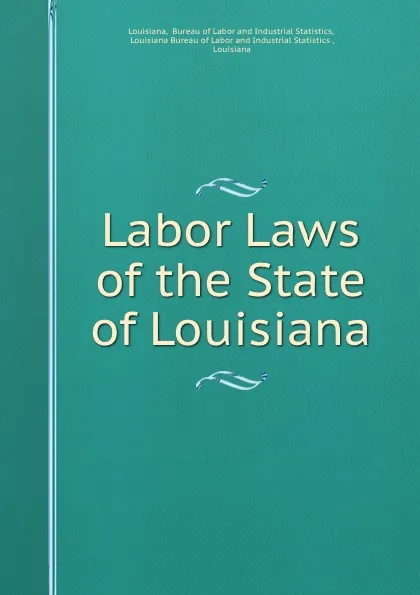 Louisiana, Bureau of Labor and Industrial Statistics,
Louisiana Bureau of Labor and Industrial Statistics ,
Louisiana

Labor Laws of the State of Louisiana